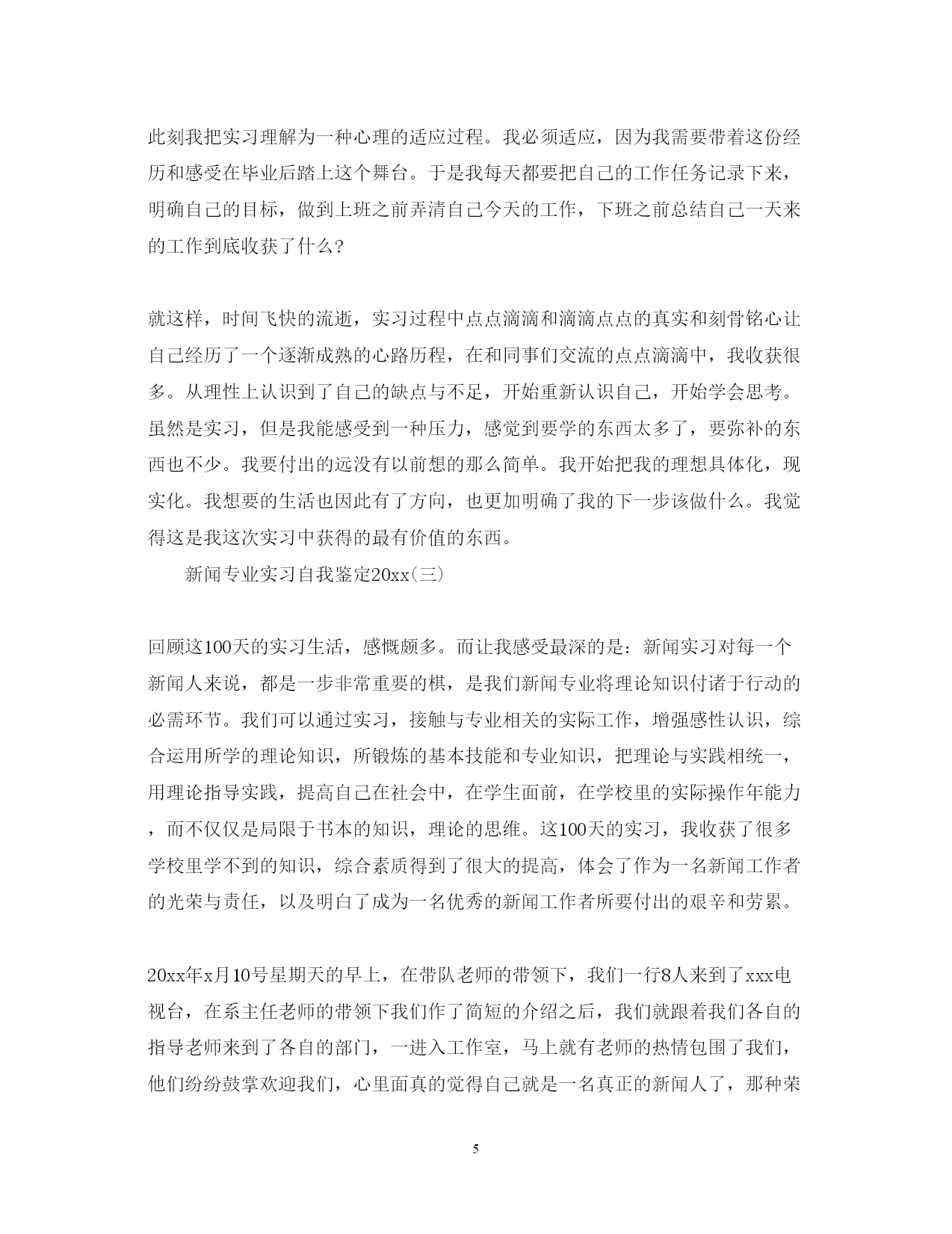 此刻我把实习理解为一种心理的适应过程。我必须适应，因为我需要带着这份经历和感受在毕业后踏上这个舞台。于是我每天都要把自己的工作任务记录下来，明确自己的目标，做到上班之前弄清自己今天的工作，下班之前总结自己一天来的工作到底收获了什么?

就这样，时间飞快的流逝，实习过程中点点滴滴和滴滴点点的真实和刻骨铭心让自己经历了一个逐渐成熟的心路历程，在和同事们交流的点点滴滴中，我收获很多。从理性上认识到了自己的缺点与不足，开始重新认识自己，开始学会思考。虽然是实习，但是我能感受到一种压力，感觉到要学的东西太多了，要弥补的东西也不少。我要付出的远没有以前想的那么简单。我开始把我的理想具体化，现实化。我想要的生活也因此有了方向，也更加明确了我的下一步该做什么。我觉得这是我这次实习中获得的最有价值的东西。

新闻专业实习自我鉴定20xx(三)

回顾这100天的实习生活，感慨颇多。而让我感受最深的是：新闻实习对每一个新闻人来说，都是一步非常重要的棋，是我们新闻专业将理论知识付诸于行动的必需环节。我们可以通过实习，接触与专业相关的实际工作，增强感性认识，综合运用所学的理论知识，所锻炼的基本技能和专业知识，把理论与实践相统一，用理论指导实践，提高自己在社会中，在学生面前，在学校里的实际操作年能力，而不仅仅是局限于书本的知识，理论的思维。这100天的实习，我收获了很多学校里学不到的知识，综合素质得到了很大的提高，体会了作为一名新闻工作者的光荣与责任，以及明白了成为一名优秀的新闻工作者所要付出的艰辛和劳累。

20xx年x月10号星期天的早上，在带队老师的带领下，我们一行8人来到了xxx电视台，在系主任老师的带领下我们作了简短的介绍之后，我们就跟着我们各自的指导老师来到了各自的部门，一进入工作室，马上就有老师的热情包围了我们，他们纷纷鼓掌欢迎我们，心里面真的觉得自己就是一名真正的新闻人了，那种荣

5